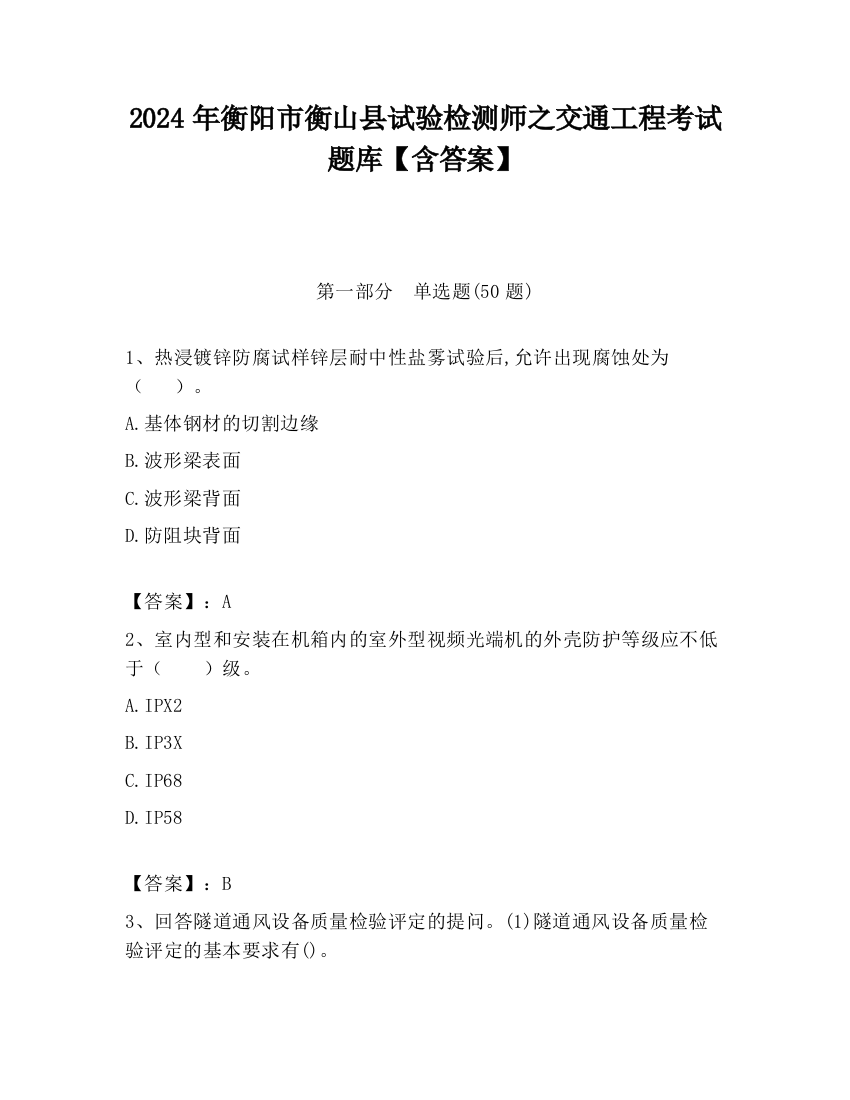 2024 年衡阳市衡山县试验检测师之交通工程考试题库【含答案】

第一部分　单选题(50 题)

1、热浸镀锌防腐试样锌层耐中性盐雾试验后,允许出现腐蚀处为（　　）。

A.基体钢材的切割边缘

B.波形梁表面

C.波形梁背面

D.防阻块背面

【答案】：A

2、室内型和安装在机箱内的室外型视频光端机的外壳防护等级应不低于（　　）级。

A.IPX2

B.IP3X

C.IP68

D.IP58

【答案】：B

3、回答隧道通风设备质量检验评定的提问。(1)隧道通风设备质量检验评定的基本要求有()。